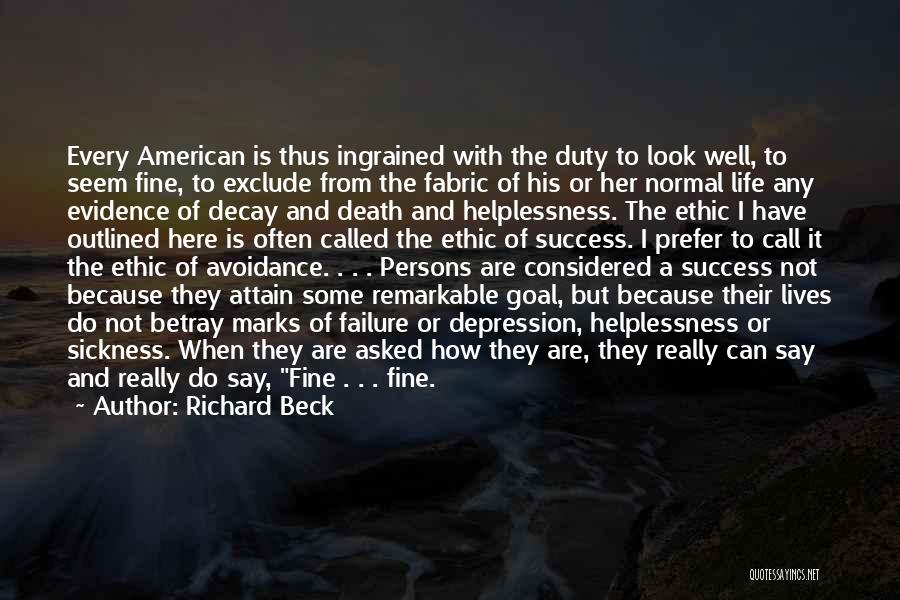 Every American is thus ingrained with the duty to look well, to seem fine, to exclude from the fabric of his or her normal life any evidence of decay and death and helplessness. The ethic I have outlined here is often called the ethic of success. I prefer to call it the ethic of avoidance. . . . Persons are considered a success not because they attain some remarkable goal, but because their lives do not betray marks of failure or depression, helplessness or sickness. When they are asked how they are, they really can say and really do say, "Fine . . . fine.

~ Author: Richard Beck

QUOTESSAYINGS.NET